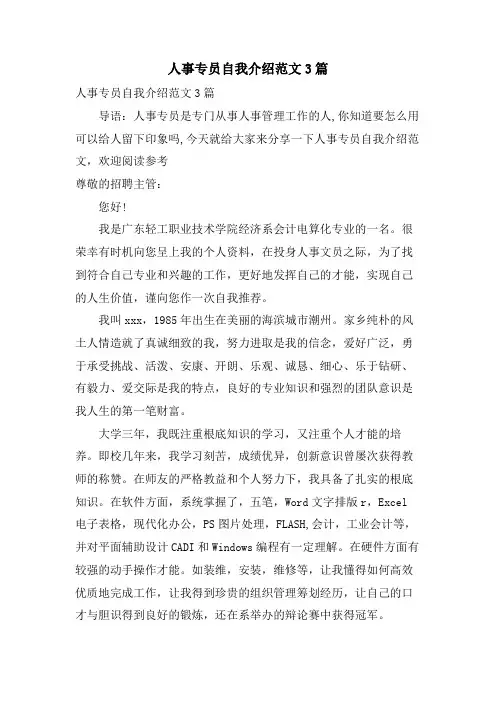 人事专员自我介绍范文3篇

人事专员自我介绍范文3篇

导语：人事专员是专门从事人事管理工作的人,你知道要怎么用可以给人留下印象吗,今天就给大家来分享一下人事专员自我介绍范文，欢迎阅读参考

尊敬的招聘主管：

您好!

我是广东轻工职业技术学院经济系会计电算化专业的一名。很荣幸有时机向您呈上我的个人资料，在投身人事文员之际，为了找到符合自己专业和兴趣的工作，更好地发挥自己的才能，实现自己的人生价值，谨向您作一次自我推荐。

我叫xxx，1985年出生在美丽的海滨城市潮州。家乡纯朴的风土人情造就了真诚细致的我，努力进取是我的信念，爱好广泛，勇于承受挑战、活泼、安康、开朗、乐观、诚恳、细心、乐于钻研、有毅力、爱交际是我的特点，良好的专业知识和强烈的团队意识是我人生的第一笔财富。

大学三年，我既注重根底知识的学习，又注重个人才能的培养。即校几年来，我学习刻苦，成绩优异，创新意识曾屡次获得教师的称赞。在师友的严格教益和个人努力下，我具备了扎实的根底知识。在软件方面，系统掌握了，五笔，Word文字排版r，Excel电子表格，现代化办公，PS图片处理，FLASH,会计，工业会计等，并对平面辅助设计CADI和Windows编程有一定理解。在硬件方面有较强的动手操作才能。如装维，安装，维修等，让我懂得如何高效优质地完成工作，让我得到珍贵的组织管理筹划经历，让自己的口才与胆识得到良好的锻炼，还在系举办的辩论赛中获得冠军。